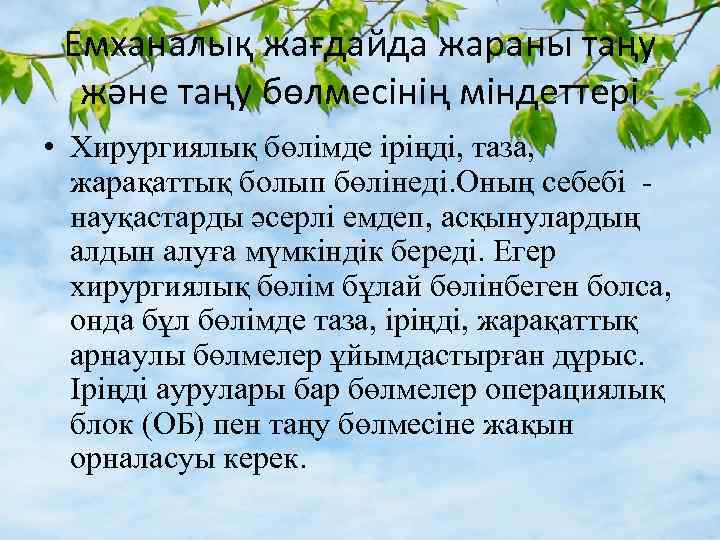 Емханалық жағдайда жараны таңу және таңу бөлмесінің міндеттері

• Хирургиялық бөлімде іріңді, таза, жарақаттық болып бөлінеді.Оның себебі - науқастарды әсерлі емдеп, асқынулардың алдын алуға мүмкіндік береді. Егер хирургиялық бөлім бұлай бөлінбеген болса, онда бұл бөлімде таза, іріңді, жарақаттық арнаулы бөлмелер ұйымдастырған дұрыс. Іріңді аурулары бар бөлмелер операциялық блок (ОБ) пен таңу бөлмесіне жақын орналасуы керек.